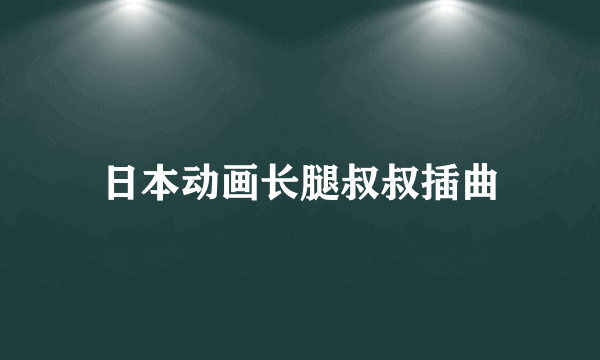 日本动画长腿叔叔插曲